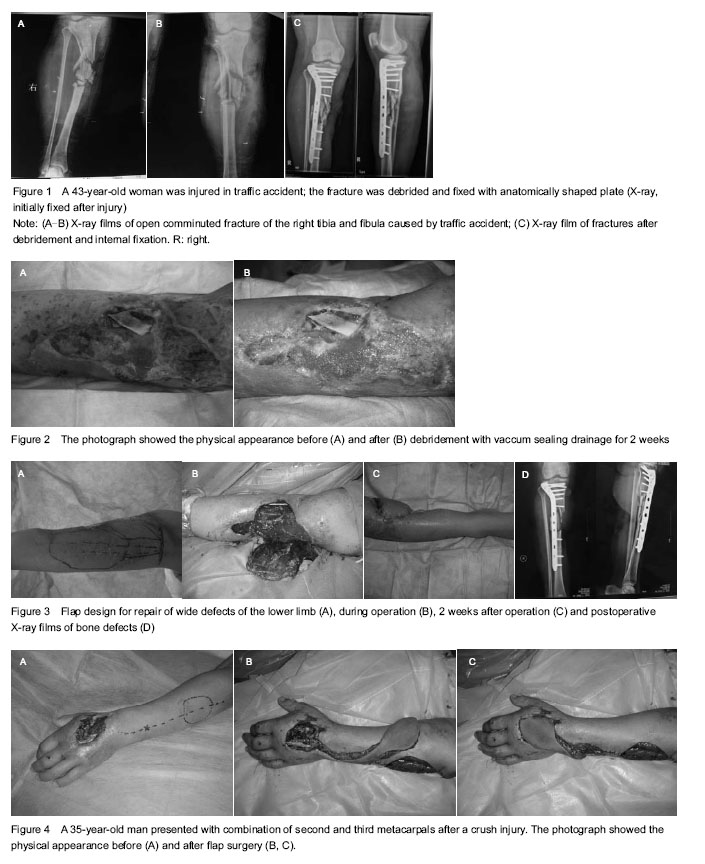 A

B

C

Figure 1 A 43-year-old woman was injured in traffic accident; the fracture was debrided and fixed with anatomically shaped plate (X-ray, initially fixed after injury)

Note: (A–B) X-ray films of open comminuted fracture of the right tibia and fibula caused by traffic accident; (C) X-ray film of fractures after debridement and internal fixation. R: right.

A

B

Figure 2 The photograph showed the physical appearance before (A) and after (B) debridement with vaccum sealing drainage for 2 weeks

A

B

C

D

Figure 3 Flap design for repair of wide defects of the lower limb (A), during operation (B), 2 weeks after operation (C) and postoperative X-ray films of bone defects (D)

A

B

C

Figure 4 A 35-year-old man presented with combination of second and third metacarpals after a crush injury. The photograph showed the physical appearance before (A) and after flap surgery (B, C).